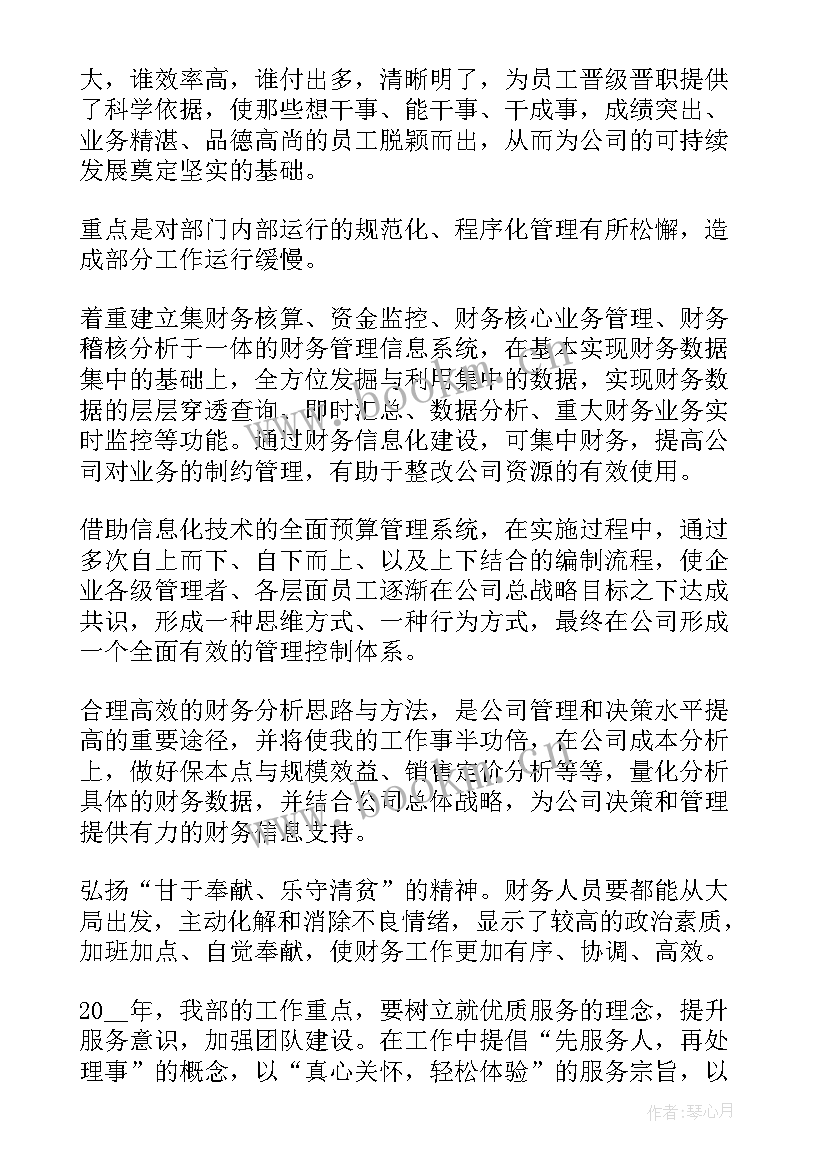 大，谁效率高，谁付出多，清晰明了，为员工晋级晋职提供了科学依据，使那些想干事、能干事、干成事，成绩突出、业务精湛、品德高尚的员工脱颖而出，从而为公司的可持续发展奠定坚实的基础。

重点是对部门内部运行的规范化、程序化管理有所松懈，造成部分工作运行缓慢。

着重建立集财务核算、资金监控、财务核心业务管理、财务稽核分析于一体的财务管理信息系统，在基本实现财务数据集中的基础上，全方位发掘与利用集中的数据，实现财务数据的层层穿透查询、即时汇总、数据分析、重大财务业务实时监控等功能。通过财务信息化建设，可集中财务，提高公司对业务的制约管理，有助于整改公司资源的有效使用。

借助信息化技术的全面预算管理系统，在实施过程中，通过多次自上而下、自下而上、以及上下结合的编制流程，使企业各级管理者、各层面员工逐渐在公司总战略目标之下达成共识，形成一种思维方式、一种行为方式，最终在公司形成一个全面有效的管理控制体系。

合理高效的财务分析思路与方法，是公司管理和决策水平提高的重要途径，并将使我的工作事半功倍，在公司成本分析上，做好保本点与规模效益、销售定价分析等等，量化分析具体的财务数据，并结合公司总体战略，为公司决策和管理提供有力的财务信息支持。

弘扬“甘于奉献、乐守清贫”的精神。财务人员要都能从大局出发，主动化解和消除不良情绪，显示了较高的政治素质，加班加点、自觉奉献，使财务工作更加有序、协调、高效。

20__年，我部的工作重点，要树立就优质服务的理念，提升服务意识，加强团队建设。在工作中提倡“先服务人，再处理事”的概念，以“真心关怀，轻松体验”的服务宗旨，以

作者：琴心月